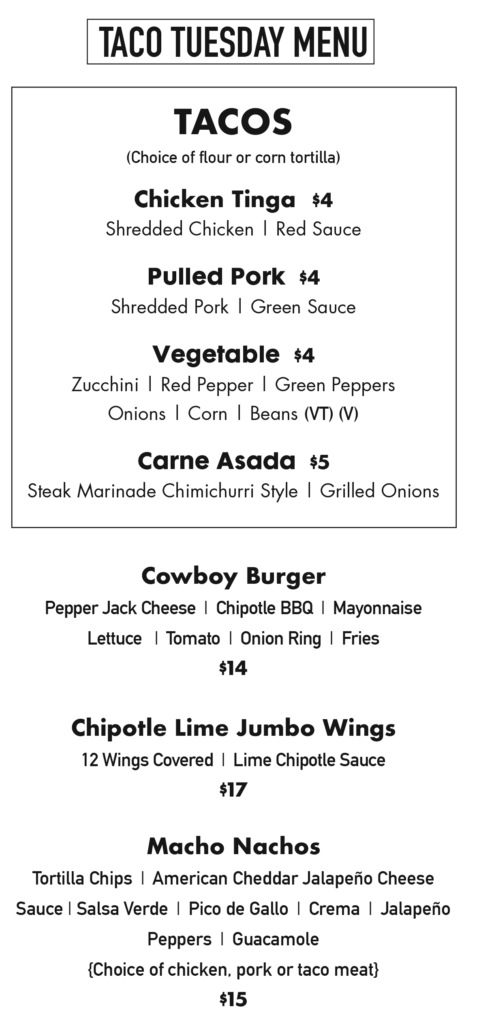 TACO TUESDAY MENU

TACOS
(Choice of flour or corn tortilla)

Chicken Tinga $4
Shredded Chicken | Red Sauce

Pulled Pork $4
Shredded Pork | Green Sauce

Vegetable $4
Zucchini | Red Pepper | Green Peppers Onions | Corn | Beans (VT) (V)

Carne Asada $5
Steak Marinade Chimichurri Style | Grilled Onions

Cowboy Burger
Pepper Jack Cheese | Chipotle BBQ | Mayonnaise Lettuce | Tomato | Onion Ring | Fries
$14

Chipotle Lime Jumbo Wings
12 Wings Covered | Lime Chipotle Sauce
$17

Macho Nachos
Tortilla Chips | American Cheddar Jalapeño Cheese Sauce | Salsa Verde | Pico de Gallo | Crema | Jalapeño Peppers | Guacamole
{Choice of chicken, pork or taco meat}
$15